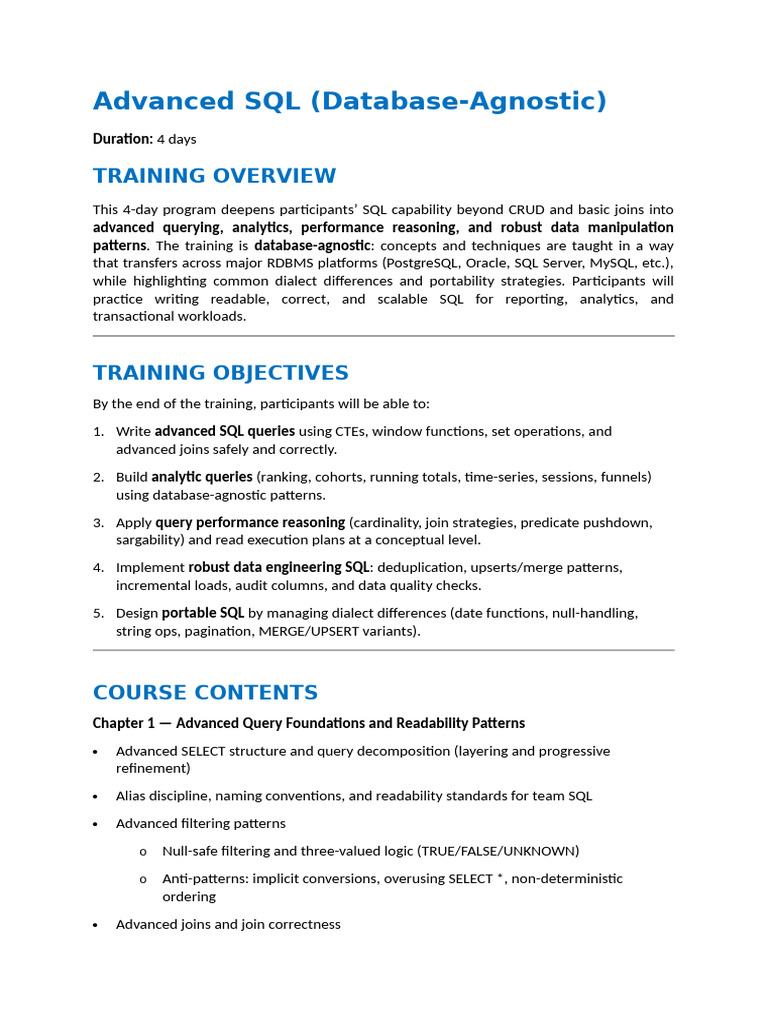 Advanced SQL (Database-Agnostic)

Duration: 4 days

TRAINING OVERVIEW

This 4-day program deepens participants' SQL capability beyond CRUD and basic joins into advanced querying, analytics, performance reasoning, and robust data manipulation patterns. The training is database-agnostic: concepts and techniques are taught in a way that transfers across major RDBMS platforms (PostgreSQL, Oracle, SQL Server, MySQL, etc.), while highlighting common dialect differences and portability strategies. Participants will practice writing readable, correct, and scalable SQL for reporting, analytics, and transactional workloads.

TRAINING OBJECTIVES

By the end of the training, participants will be able to:

1. Write advanced SQL queries using CTEs, window functions, set operations, and advanced joins safely and correctly.

2. Build analytic queries (ranking, cohorts, running totals, time-series, sessions, funnels) using database-agnostic patterns.

3. Apply query performance reasoning (cardinality, join strategies, predicate pushdown, sargability) and read execution plans at a conceptual level.

4. Implement robust data engineering SQL: deduplication, upserts/merge patterns, incremental loads, audit columns, and data quality checks.

5. Design portable SQL by managing dialect differences (date functions, null-handling, string ops, pagination, MERGE/UPSERT variants).

COURSE CONTENTS

Chapter 1 — Advanced Query Foundations and Readability Patterns

• Advanced SELECT structure and query decomposition (layering and progressive refinement)

• Alias discipline, naming conventions, and readability standards for team SQL

• Advanced filtering patterns

o Null-safe filtering and three-valued logic (TRUE/FALSE/UNKNOWN)

o Anti-patterns: implicit conversions, overusing SELECT *, non-deterministic ordering

• Advanced joins and join correctness